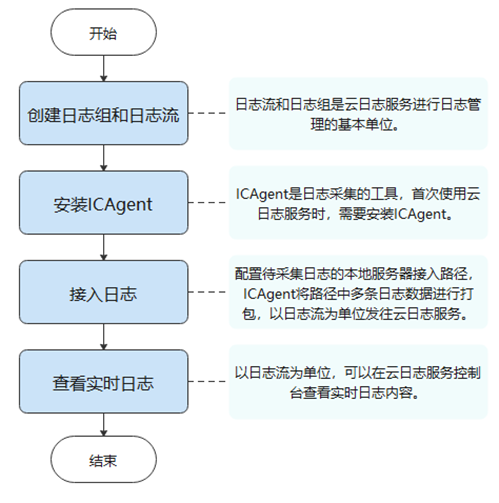 开始

创建日志组和日志流

日志流和日志组是云日志服务进行日志管理的基本单位。

安装ICAgent

ICAgent是日志采集的工具，首次使用云日志服务时，需要安装ICAgent。

接入日志

配置待采集日志的本地服务器接入路径，ICAgent将路径中多条日志数据进行打包，以日志流为单位发往云日志服务。

查看实时日志

以日志流为单位，可以在云日志服务控制台查看实时日志内容。

结束